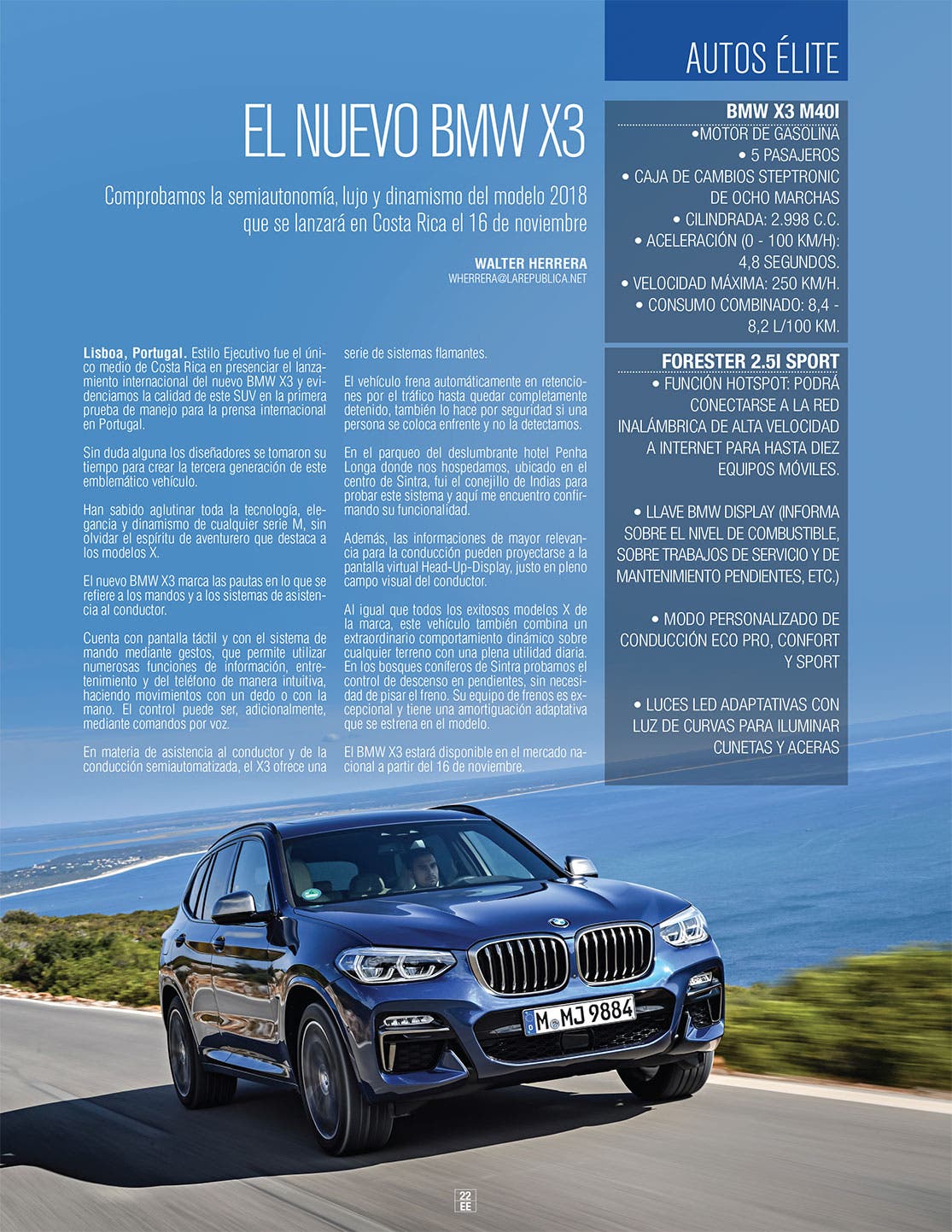 AUTOS ÉLITE

EL NUEVO BMW X3

Comprobamos la semiautonomía, lujo y dinamismo del modelo 2018 que se lanzará en Costa Rica el 16 de noviembre

WALTER HERRERA
WHERRERA@LAREPUBLICA.NET

Lisboa, Portugal. Estilo Ejecutivo fue el único medio de Costa Rica en presenciar el lanzamiento internacional del nuevo BMW X3 y evidenciamos la calidad de este SUV en la primera prueba de manejo para la prensa internacional en Portugal.

Sin duda alguna los diseñadores se tomaron su tiempo para crear la tercera generación de este emblemático vehículo.

Han sabido aglutinar toda la tecnología, elegancia y dinamismo de cualquier serie M, sin olvidar el espíritu de aventurero que destaca a los modelos X.

El nuevo BMW X3 marca las pautas en lo que se refiere a los mandos y a los sistemas de asistencia al conductor.

Cuenta con pantalla táctil y con el sistema de mando mediante gestos, que permite utilizar numerosas funciones de información, entretenimiento y del teléfono de manera intuitiva, haciendo movimientos con un dedo o con la mano. El control puede ser, adicionalmente, mediante comandos por voz.

En materia de asistencia al conductor y de la conducción semiautomatizada, el X3 ofrece una serie de sistemas flamantes.

El vehículo frena automáticamente en retenciones por el tráfico hasta quedar completamente detenido, también lo hace por seguridad si una persona se coloca enfrente y no la detectamos.

En el parqueo del deslumbrante hotel Penha Longa donde nos hospedamos, ubicado en el centro de Sintra, fui el conejillo de Indias para probar este sistema y aquí me encuentro confirmando su funcionalidad.

Además, las informaciones de mayor relevancia para la conducción pueden proyectarse a la pantalla virtual Head-Up-Display, justo en pleno campo visual del conductor.

Al igual que todos los exitosos modelos X de la marca, este vehículo también combina un extraordinario comportamiento dinámico sobre cualquier terreno con una plena utilidad diaria. En los bosques coníferos de Sintra probamos el control de descenso en pendientes, sin necesidad de pisar el freno. Su equipo de frenos es excepcional y tiene una amortiguación adaptativa que se estrena en el modelo.

El BMW X3 estará disponible en el mercado nacional a partir del 16 de noviembre.

BMW X3 M40I
•MOTOR DE GASOLINA
• 5 PASAJEROS
• CAJA DE CAMBIOS STEPTRONIC DE OCHO MARCHAS
• CILINDRADA: 2.998 C.C.
• ACELERACIÓN (0 - 100 KM/H): 4,8 SEGUNDOS.
• VELOCIDAD MÁXIMA: 250 KM/H.
• CONSUMO COMBINADO: 8,4 - 8,2 L/100 KM.

FORESTER 2.5I SPORT
• FUNCIÓN HOTSPOT: PODRÁ CONECTARSE A LA RED INALÁMBRICA DE ALTA VELOCIDAD A INTERNET PARA HASTA DIEZ EQUIPOS MÓVILES.

• LLAVE BMW DISPLAY (INFORMA SOBRE EL NIVEL DE COMBUSTIBLE, SOBRE TRABAJOS DE SERVICIO Y DE MANTENIMIENTO PENDIENTES, ETC.)

• MODO PERSONALIZADO DE CONDUCCIÓN ECO PRO, CONFORT Y SPORT

• LUCES LED ADAPTATIVAS CON LUZ DE CURVAS PARA ILUMINAR CUNETAS Y ACERAS

M MJ 9884

22
EE